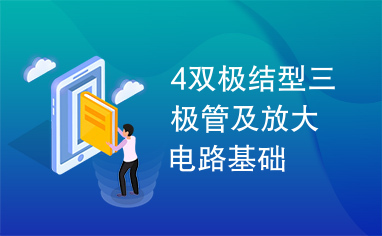 4双极结型三极管及放大电路基础